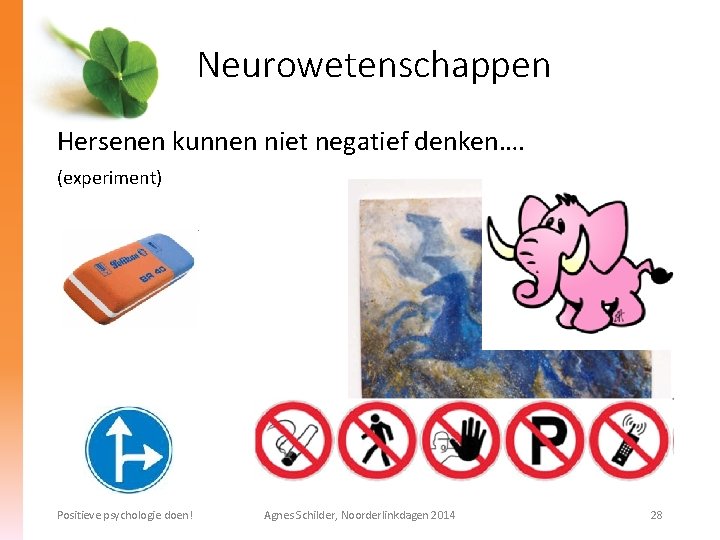 Neurowetenschappen

Hersenen kunnen niet negatief denken….

(experiment)

Pelikan
BR 40

P

Positieve psychologie doen!

Agnes Schilder, Noorderlinkdagen 2014

28